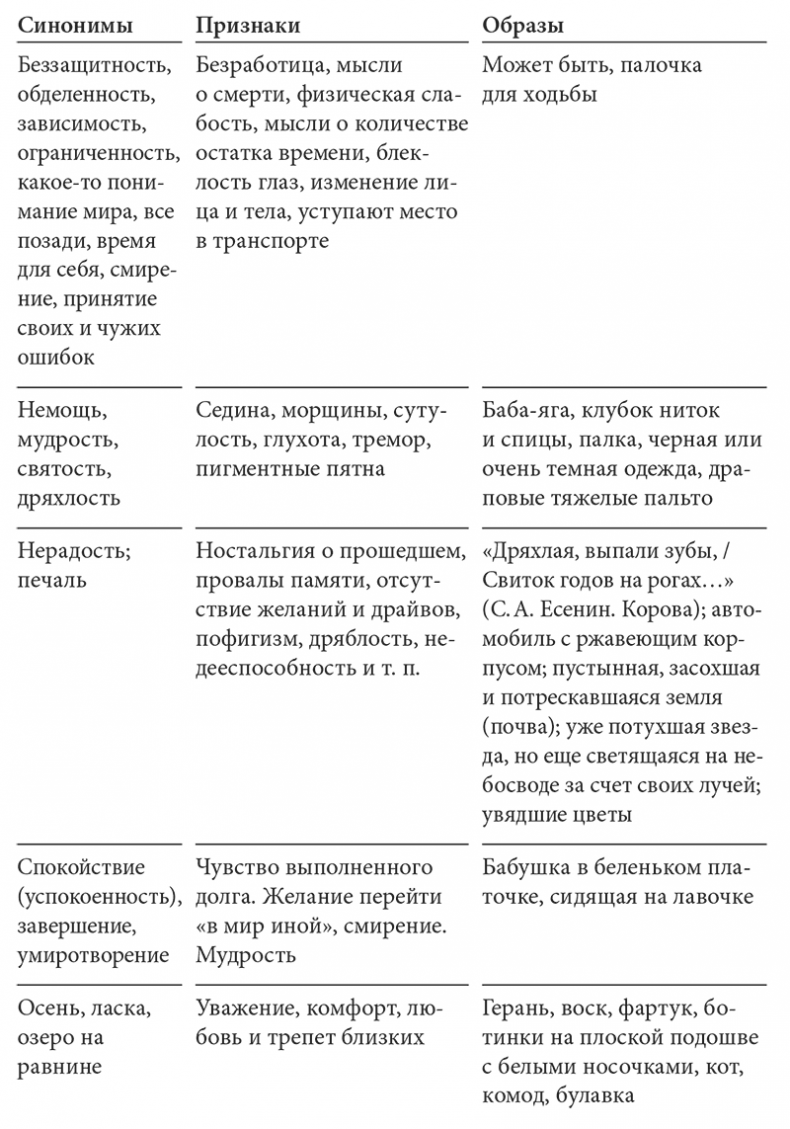 | Синонимы | Признаки | Образы |
|---|---|---|
| Беззащитность, обделенность, зависимость, ограниченность, какое-то понимание мира, все позади, время для себя, смирение, принятие своих и чужих ошибок | Безработица, мысли о смерти, физическая слабость, мысли о количестве остатка времени, блеклость глаз, изменение лица и тела, уступают место в транспорте | Может быть, палочка для ходьбы |
| Немощь, мудрость, святость, дряхлость | Седина, морщины, сутулость, глухота, тремор, пигментные пятна | Баба-яга, клубок ниток и спицы, палка, черная или очень темная одежда, драповые тяжелые пальто |
| Нерадость; печаль | Ностальгия о прошедшем, провалы памяти, отсутствие желаний и драйвов, пофигизм, дряблость, недееспособность и т. п. | «Дряхлая, выпали зубы, / Свиток годов на рогах…» (С. А. Есенин. Корова); автомобиль с ржавеющим корпусом; пустынная, засохшая и потрескавшаяся земля (почва); уже потухшая звезда, но еще светящаяся на небосводе за счет своих лучей; увядшие цветы |
| Спокойствие (успокоенность), завершение, умиротворение | Чувство выполненного долга. Желание перейти «в мир иной», смирение. Мудрость | Бабушка в беленьком платочке, сидящая на лавочке |
| Осень, ласка, озеро на равнине | Уважение, комфорт, любовь и трепет близких | Герань, воск, фартук, ботинки на плоской подошве с белыми носочками, кот, комод, булавка |